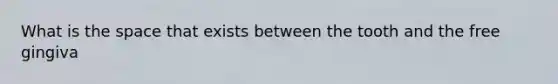 What is the space that exists between the tooth and the free gingiva